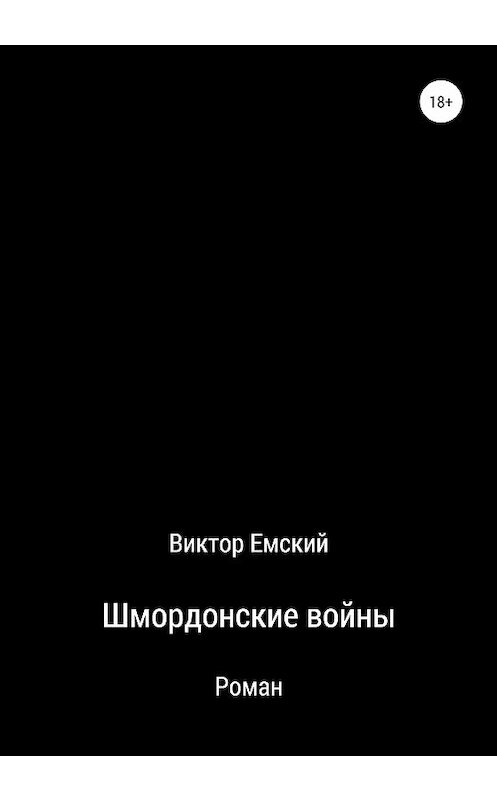 18+

Виктор Емский

Шмордонские войны

Роман